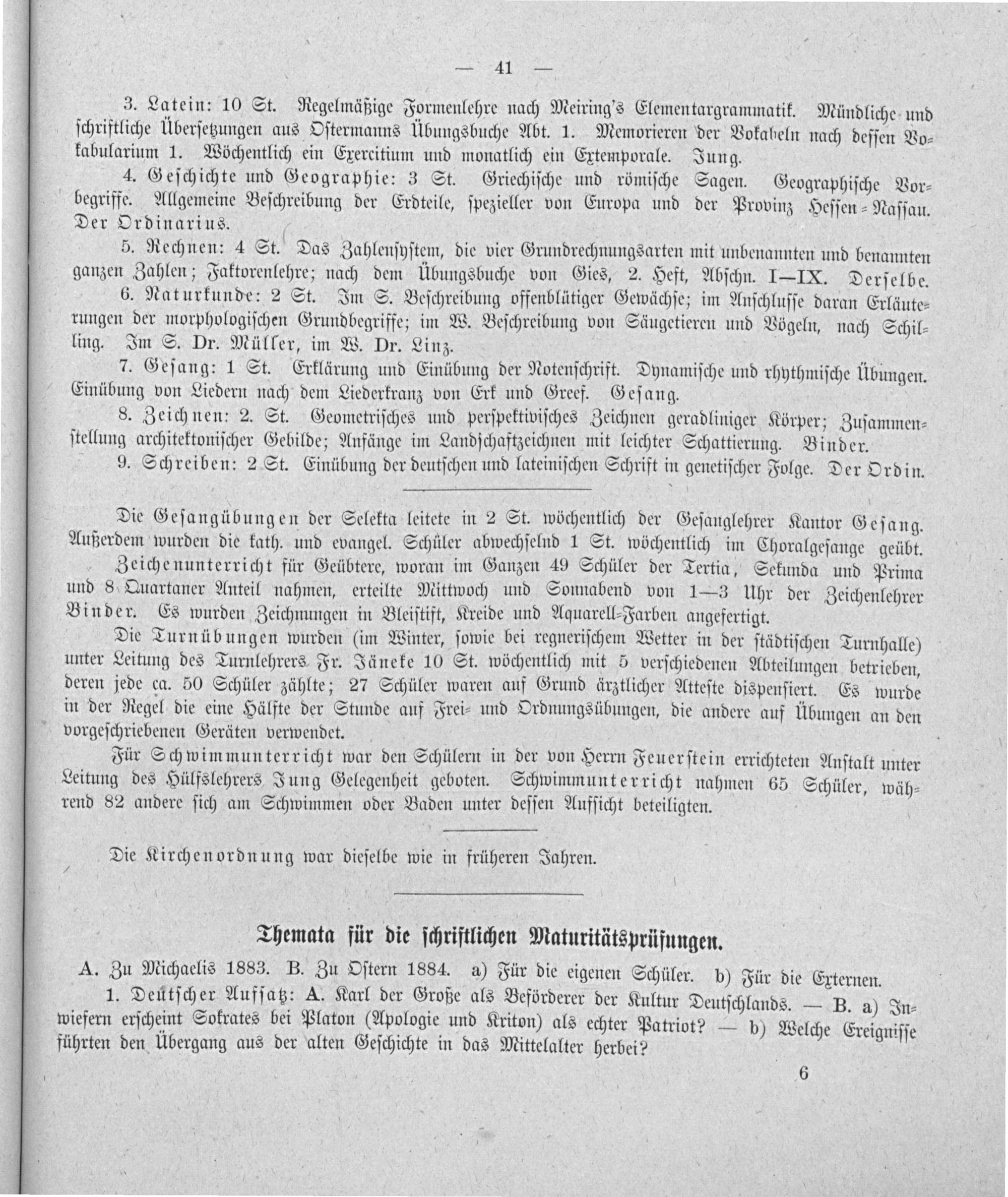 — 41 —

3. Latein: 10 St. Regelmäßige Formenlehre nach Meiring's Elementargrammatik. Mündliche und schriftliche Übersetzungen aus Ostermanns Übungsbuche Abt. 1. Memorieren der Vokabeln nach dessen Vokabularium 1. Wöchentlich ein Exercitium und monatlich ein Extemporale. Jung.

4. Geschichte und Geographie: 3 St. Griechische und römische Sagen. Geographische Vorbegriffe. Allgemeine Beschreibung der Erdteile, spezieller von Europa und der Provinz Hessen-Nassau. Der Ordinarius.

5. Rechnen: 4 St. Das Zahlensystem, die vier Grundrechnungsarten mit unbenannten und benannten ganzen Zahlen; Faktorenlehre; nach dem Übungsbuche von Gies, 2. Heft, Abschn. I—IX. Derselbe.

6. Naturkunde: 2 St. Im S. Beschreibung offenblütiger Gewächse; im Anschlusse daran Erläuterungen der morphologischen Grundbegriffe; im W. Beschreibung von Säugetieren und Vögeln, nach Schilling. Im S. Dr. Müller, im W. Dr. Linz.

7. Gesang: 1 St. Erklärung und Einübung der Notenschrift. Dynamische und rhythmische Übungen. Einübung von Liedern nach dem Liederkranz von Erk und Greef. Gesang.

8. Zeichnen: 2. St. Geometrisches und perspektivisches Zeichnen geradliniger Körper; Zusammenstellung architektonischer Gebilde; Anfänge im Landschaftzeichnen mit leichter Schattierung. Binder.

9. Schreiben: 2 St. Einübung der deutschen und lateinischen Schrift in genetischer Folge. Der Ordin.

Die Gesangübungen der Selekta leitete in 2 St. wöchentlich der Gesanglehrer Kantor Gesang. Außerdem wurden die kath. und evangel. Schüler abwechselnd 1 St. wöchentlich im Choralgesange geübt.

Zeichenunterricht für Geübtere, woran im Ganzen 49 Schüler der Tertia, Sekunda und Prima und 8 Quartaner Anteil nahmen, erteilte Mittwoch und Sonnabend von 1—3 Uhr der Zeichenlehrer Binder. Es wurden Zeichnungen in Bleistift, Kreide und Aquarell-Farben angefertigt.

Die Turnübungen wurden (im Winter, sowie bei regnerischem Wetter in der städtischen Turnhalle) unter Leitung des Turnlehrers Fr. Jäneke 10 St. wöchentlich mit 5 verschiedenen Abteilungen betrieben, deren jede ca. 50 Schüler zählte; 27 Schüler waren auf Grund ärztlicher Atteste dispensiert. Es wurde in der Regel die eine Hälfte der Stunde auf Frei- und Ordnungsübungen, die andere auf Übungen an den vorgeschriebenen Geräten verwendet.

Für Schwimmunterricht war den Schülern in der von Herrn Feuerstein errichteten Anstalt unter Leitung des Hülfslehrers Jung Gelegenheit geboten. Schwimmunterricht nahmen 65 Schüler, während 82 andere sich am Schwimmen oder Baden unter dessen Aufsicht beteiligten.

Die Kirchenordnung war dieselbe wie in früheren Jahren.

Themata für die schriftlichen Maturitätsprüfungen.

A. Zu Michaelis 1883. B. Zu Ostern 1884. a) Für die eigenen Schüler. b) Für die Externen.

1. Deutscher Aufsatz: A. Karl der Große als Beförderer der Kultur Deutschlands. — B. a) Inwiefern erscheint Sokrates bei Platon (Apologie und Kriton) als echter Patriot? — b) Welche Ereignisse führten den Übergang aus der alten Geschichte in das Mittelalter herbei?

6